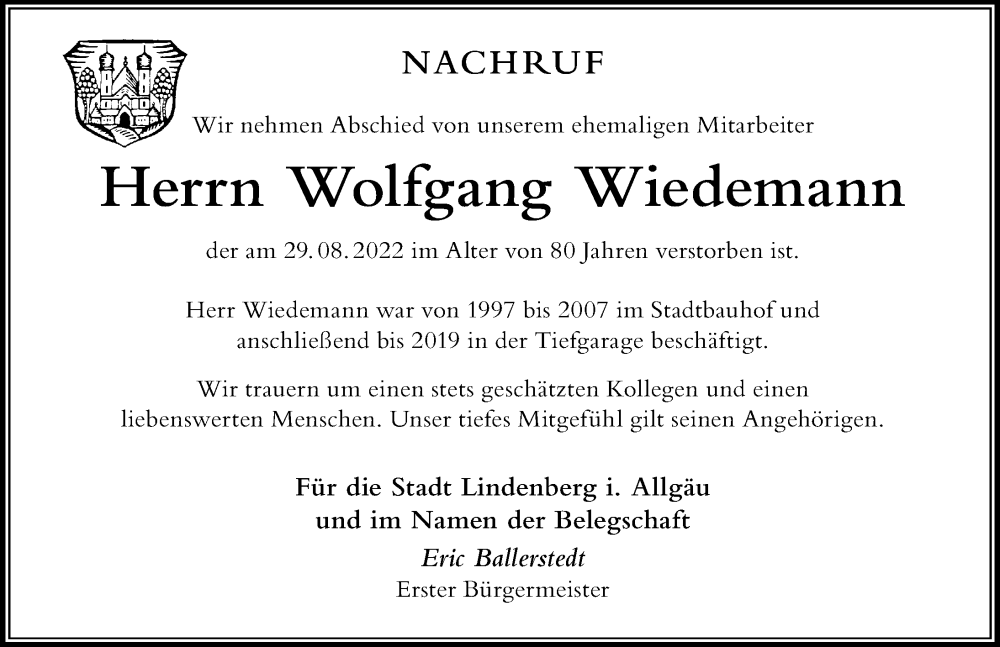 NACHRUF

Wir nehmen Abschied von unserem ehemaligen Mitarbeiter

Herrn Wolfgang Wiedemann

der am 29. 08. 2022 im Alter von 80 Jahren verstorben ist.

Herr Wiedemann war von 1997 bis 2007 im Stadtbauhof und anschließend bis 2019 in der Tiefgarage beschäftigt.

Wir trauern um einen stets geschätzten Kollegen und einen liebenswerten Menschen. Unser tiefes Mitgefühl gilt seinen Angehörigen.

Für die Stadt Lindenberg i. Allgäu
und im Namen der Belegschaft
Eric Ballerstedt
Erster Bürgermeister